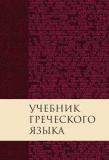 УЧЕБНИК
ГРЕЧЕСКОГО
ЯЗЫКА